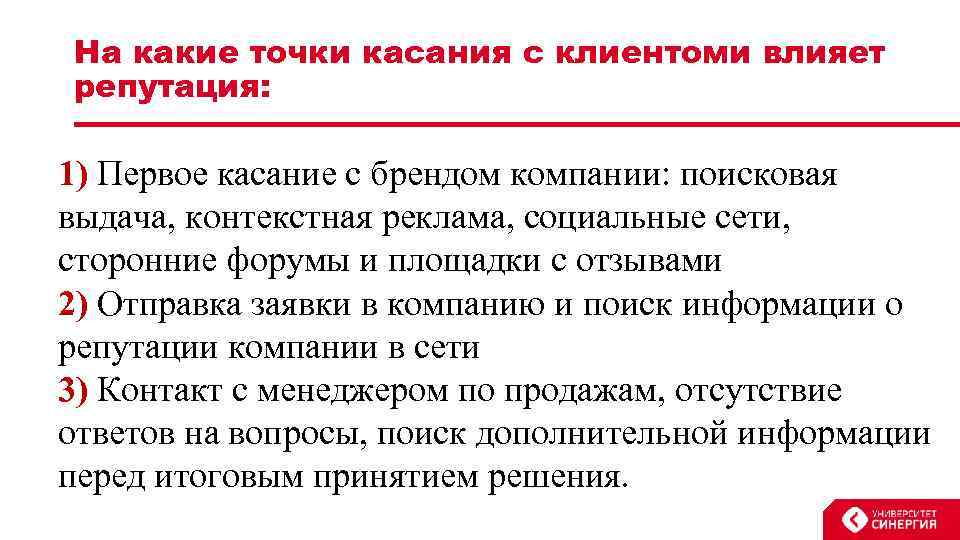 На какие точки касания с клиентоми влияет репутация:

1) Первое касание с брендом компании: поисковая выдача, контекстная реклама, социальные сети, сторонние форумы и площадки с отзывами
2) Отправка заявки в компанию и поиск информации о репутации компании в сети
3) Контакт с менеджером по продажам, отсутствие ответов на вопросы, поиск дополнительной информации перед итоговым принятием решения.

УНИВЕРСИТЕТ СИНЕРГИЯ